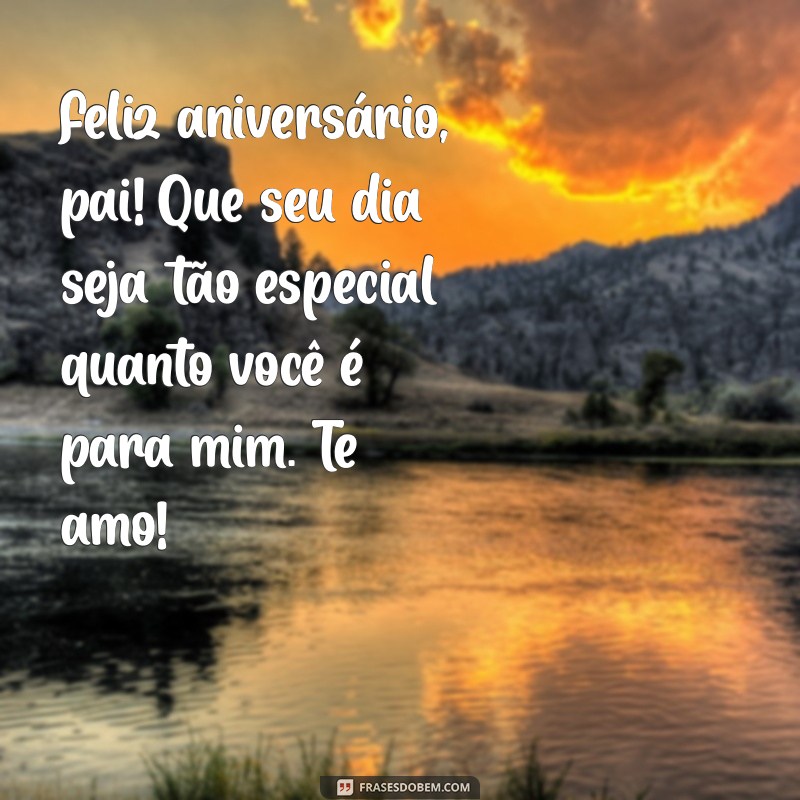 Feliz aniversário, pai! Que seu dia seja tão especial quanto você é para mim. Te amo!

FRASESDOBEM.COM